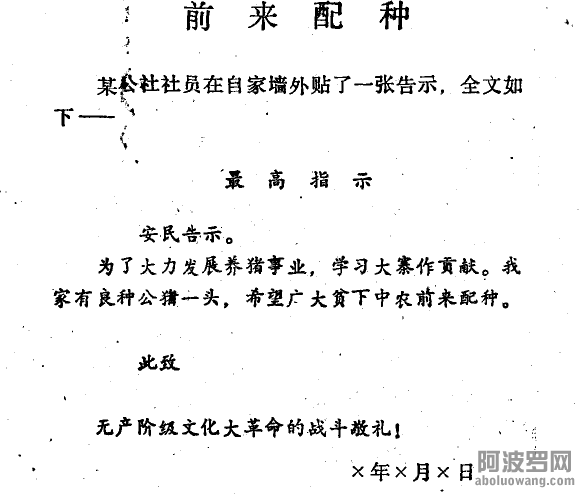 前来配种

某公社社员在自家墙外贴了一张告示，全文如下——

最高指示

安民告示。

为了大力发展养猪事业，学习大寨作贡献。我家有良种公猪一头，希望广大贫下中农前来配种。

此致

无产阶级文化大革命的战斗敬礼！

×年×月×日

阿波罗网
aboluowang.com